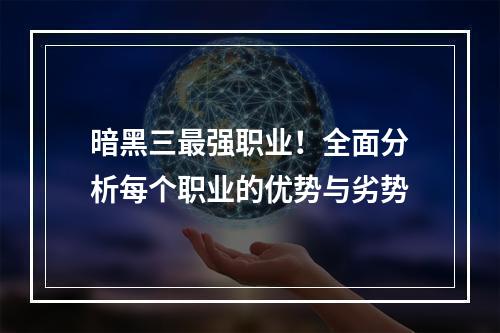 暗黑三最强职业！全面分析每个职业的优势与劣势